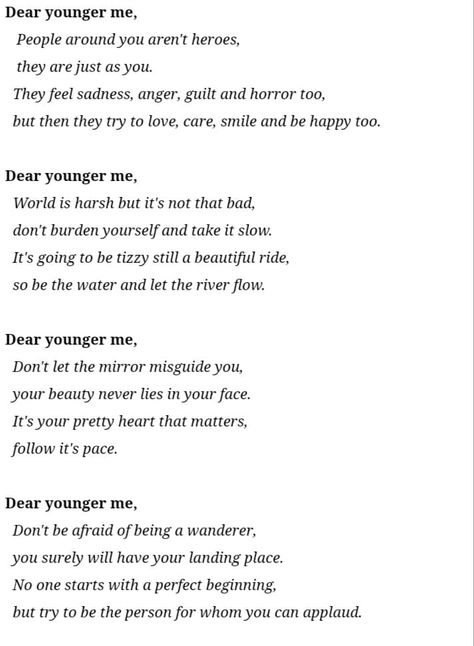 Dear younger me,
People around you aren't heroes,
they are just as you.
They feel sadness, anger, guilt and horror too,
but then they try to love, care, smile and be happy too.

Dear younger me,
World is harsh but it's not that bad,
don't burden yourself and take it slow.
It's going to be tizzy still a beautiful ride,
so be the water and let the river flow.

Dear younger me,
Don't let the mirror misguide you,
your beauty never lies in your face.
It's your pretty heart that matters,
follow it's pace.

Dear younger me,
Don't be afraid of being a wanderer,
you surely will have your landing place.
No one starts with a perfect beginning,
but try to be the person for whom you can applaud.